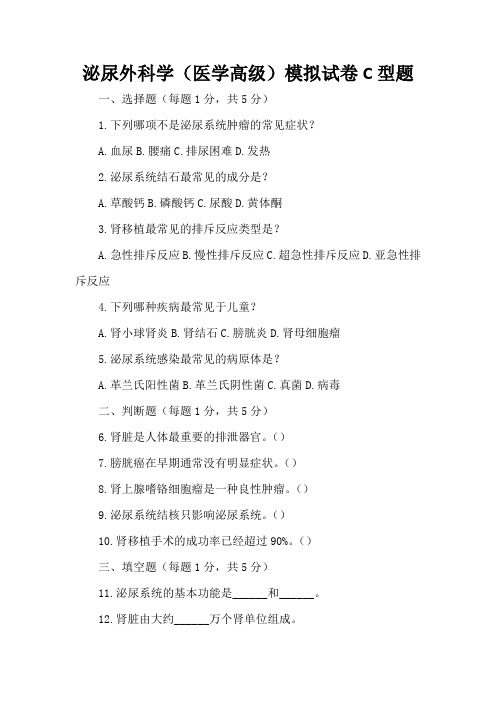 泌尿外科学（医学高级）模拟试卷 C 型题

一、选择题（每题 1 分，共 5 分）

1. 下列哪项不是泌尿系统肿瘤的常见症状？

A. 血尿 B. 腰痛 C. 排尿困难 D. 发热

2. 泌尿系统结石最常见的成分是？

A. 草酸钙 B. 磷酸钙 C. 尿酸 D. 黄体酮

3. 肾移植最常见的排斥反应类型是？

A. 急性排斥反应 B. 慢性排斥反应 C. 超急性排斥反应 D. 亚急性排斥反应

4. 下列哪种疾病最常见于儿童？

A. 肾小球肾炎 B. 肾结石 C. 膀胱炎 D. 肾母细胞瘤

5. 泌尿系统感染最常见的病原体是？

A. 革兰氏阳性菌 B. 革兰氏阴性菌 C. 真菌 D. 病毒

二、判断题（每题 1 分，共 5 分）

6. 肾脏是人体最重要的排泄器官。（）

7. 膀胱癌在早期通常没有明显症状。（）

8. 肾上腺嗜铬细胞瘤是一种良性肿瘤。（）

9. 泌尿系统结核只影响泌尿系统。（）

10. 肾移植手术的成功率已经超过 90%。（）

三、填空题（每题 1 分，共 5 分）

11. 泌尿系统的基本功能是______和______。

12. 肾脏由大约______万个肾单位组成。